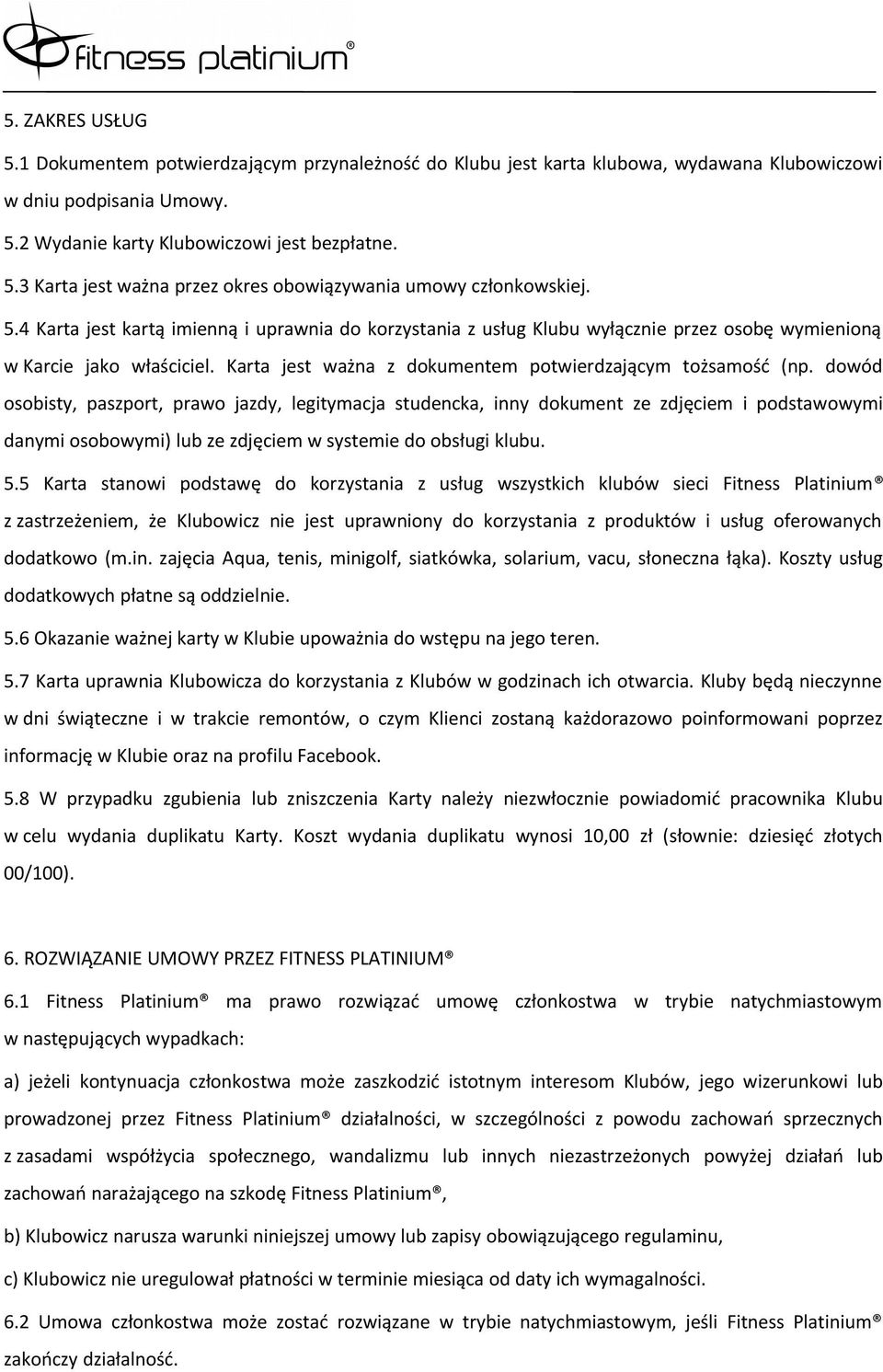 fitness platinium®

5. ZAKRES USŁUG

5.1 Dokumentem potwierdzającym przynależność do Klubu jest karta klubowa, wydawana Klubowiczowi w dniu podpisania Umowy.

5.2 Wydanie karty Klubowiczowi jest bezpłatne.

5.3 Karta jest ważna przez okres obowiązywania umowy członkowskiej.

5.4 Karta jest kartą imienną i uprawnia do korzystania z usług Klubu wyłącznie przez osobę wymienioną w Karcie jako właściciel. Karta jest ważna z dokumentem potwierdzającym tożsamość (np. dowód osobisty, paszport, prawo jazdy, legitymacja studencka, inny dokument ze zdjęciem i podstawowymi danymi osobowymi) lub ze zdjęciem w systemie do obsługi klubu.

5.5 Karta stanowi podstawę do korzystania z usług wszystkich klubów sieci Fitness Platinium® z zastrzeżeniem, że Klubowicz nie jest uprawniony do korzystania z produktów i usług oferowanych dodatkowo (m.in. zajęcia Aqua, tenis, minigolf, siatkówka, solarium, vacu, słoneczna łąka). Koszty usług dodatkowych płatne są oddzielnie.

5.6 Okazanie ważnej karty w Klubie upoważnia do wstępu na jego teren.

5.7 Karta uprawnia Klubowicza do korzystania z Klubów w godzinach ich otwarcia. Kluby będą nieczynne w dni świąteczne i w trakcie remontów, o czym Klienci zostaną każdorazowo poinformowani poprzez informację w Klubie oraz na profilu Facebook.

5.8 W przypadku zgubienia lub zniszczenia Karty należy niezwłocznie powiadomić pracownika Klubu w celu wydania duplikatu Karty. Koszt wydania duplikatu wynosi 10,00 zł (słownie: dziesięć złotych 00/100).

6. ROZWIĄZANIE UMOWY PRZEZ FITNESS PLATINIUM®

6.1 Fitness Platinium® ma prawo rozwiązać umowę członkostwa w trybie natychmiastowym w następujących wypadkach:

a) jeżeli kontynuacja członkostwa może zaszkodzić istotnym interesom Klubów, jego wizerunkowi lub prowadzonej przez Fitness Platinium® działalności, w szczególności z powodu zachowań sprzecznych z zasadami współżycia społecznego, wandalizmu lub innych niezastrzeżonych powyżej działań lub zachowań narażającego na szkodę Fitness Platinium®,

b) Klubowicz narusza warunki niniejszej umowy lub zapisy obowiązującego regulaminu,

c) Klubowicz nie uregulował płatności w terminie miesiąca od daty ich wymagalności.

6.2 Umowa członkostwa może zostać rozwiązane w trybie natychmiastowym, jeśli Fitness Platinium® zakończy działalność.